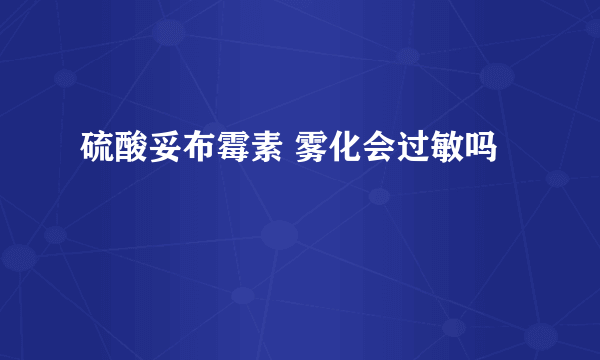 硫酸妥布霉素 雾化会过敏吗